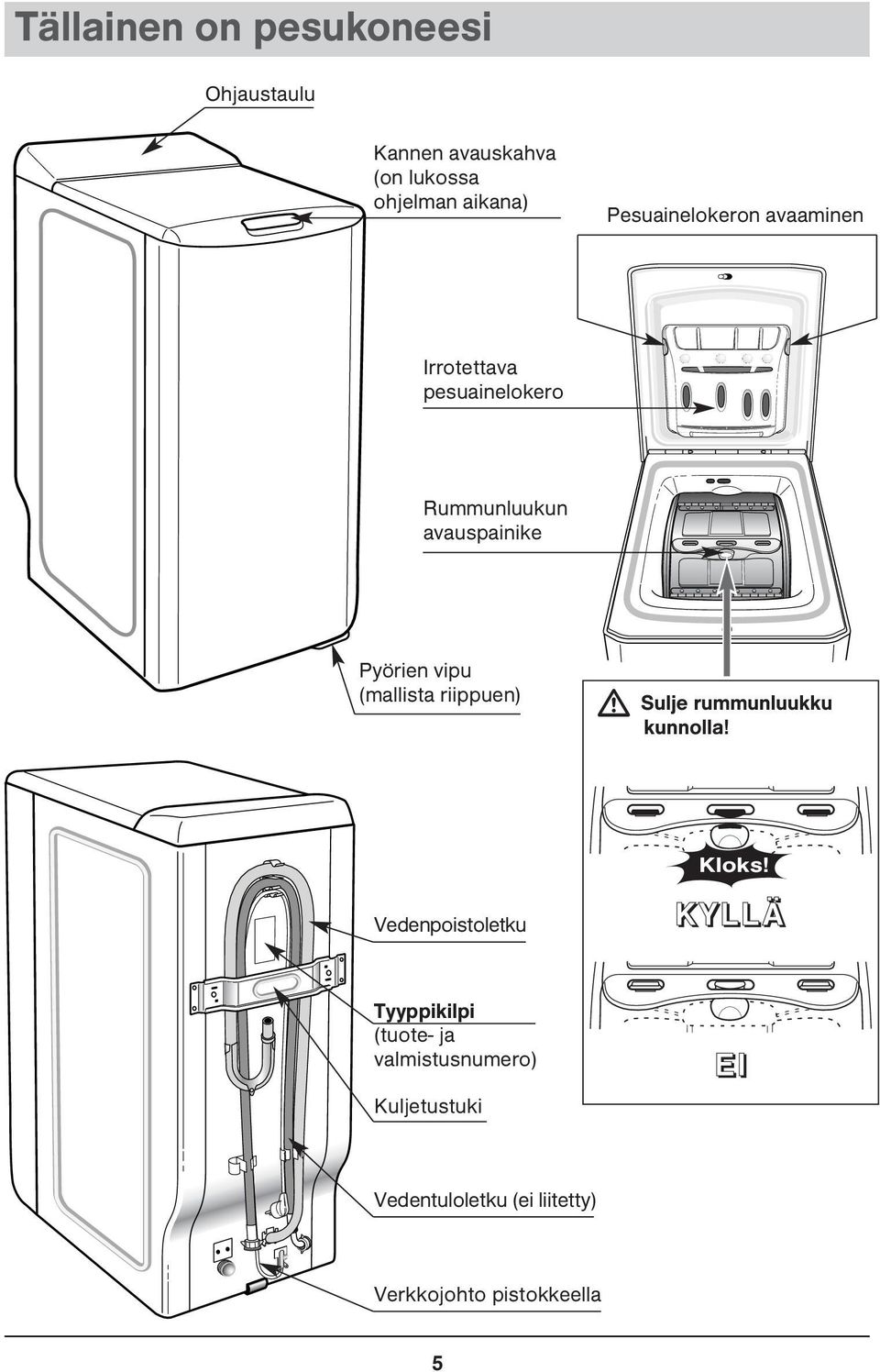 Tällainen on pesukoneesi

Ohjaustaulu

Kannen avauskahva (on lukossa ohjelman aikana)

Pesuainelokeron avaaminen

Irrotettava pesuainelokero

Rummunluukun avauspainike

Pyörien vipu (mallista riippuen)

Sulje rummunluukku kunnolla!

Kloks!

KYLLÄ

EI

Vedenpoistoletku

Tyyppikilpi (tuote- ja valmistusnumero)

Kuljetustuki

Vedentuloletku (ei liitetty)

Verkkojohto pistokkeella

5